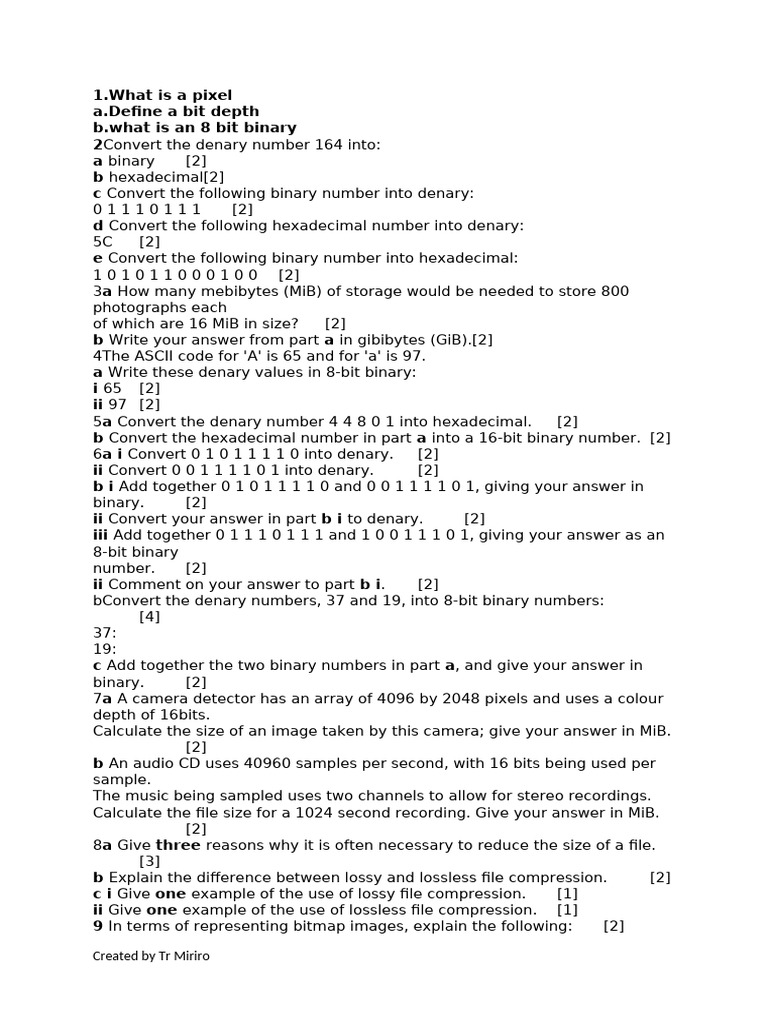 1.What is a pixel
a.Define a bit depth
b.what is an 8 bit binary
2Convert the denary number 164 into:
a binary [2]
b hexadecimal[2]
c Convert the following binary number into denary:
0 1 1 1 0 1 1 1 [2]
d Convert the following hexadecimal number into denary:
5C [2]
e Convert the following binary number into hexadecimal:
1 0 1 0 1 1 0 0 0 1 0 0 [2]
3a How many mebibytes (MiB) of storage would be needed to store 800 photographs each
of which are 16 MiB in size? [2]
b Write your answer from part a in gibibytes (GiB).[2]
4The ASCII code for 'A' is 65 and for 'a' is 97.
a Write these denary values in 8-bit binary:
i 65 [2]
ii 97 [2]
5a Convert the denary number 4 4 8 0 1 into hexadecimal. [2]
b Convert the hexadecimal number in part a into a 16-bit binary number. [2]
6a i Convert 0 1 0 1 1 1 1 0 into denary. [2]
ii Convert 0 0 1 1 1 1 0 1 into denary. [2]
b i Add together 0 1 0 1 1 1 1 0 and 0 0 1 1 1 1 0 1, giving your answer in binary. [2]
ii Convert your answer in part b i to denary. [2]
iii Add together 0 1 1 1 0 1 1 1 and 1 0 0 1 1 1 0 1, giving your answer as an 8-bit binary
number. [2]
ii Comment on your answer to part b i. [2]
bConvert the denary numbers, 37 and 19, into 8-bit binary numbers: [4]
37:
19:
c Add together the two binary numbers in part a, and give your answer in binary. [2]
7a A camera detector has an array of 4096 by 2048 pixels and uses a colour depth of 16bits.
Calculate the size of an image taken by this camera; give your answer in MiB. [2]
b An audio CD uses 40960 samples per second, with 16 bits being used per sample.
The music being sampled uses two channels to allow for stereo recordings.
Calculate the file size for a 1024 second recording. Give your answer in MiB. [2]
8a Give three reasons why it is often necessary to reduce the size of a file. [3]
b Explain the difference between lossy and lossless file compression. [2]
c i Give one example of the use of lossy file compression. [1]
ii Give one example of the use of lossless file compression. [1]
9 In terms of representing bitmap images, explain the following: [2]

Created by Tr Miriro